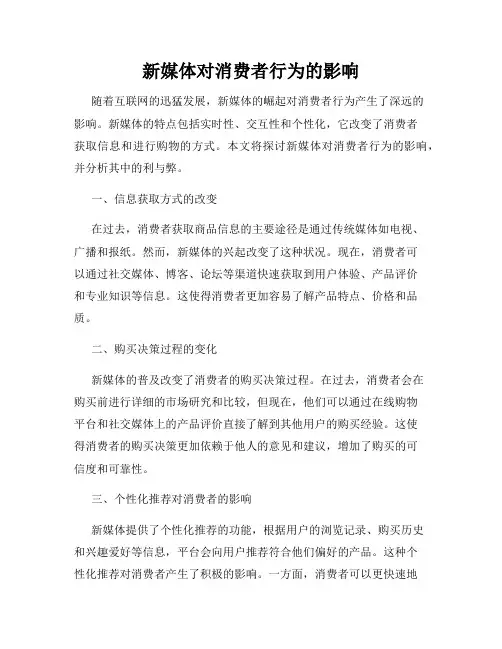 新媒体对消费者行为的影响

随着互联网的迅猛发展，新媒体的崛起对消费者行为产生了深远的影响。新媒体的特点包括实时性、交互性和个性化，它改变了消费者获取信息和进行购物的方式。本文将探讨新媒体对消费者行为的影响，并分析其中的利与弊。

一、信息获取方式的改变

在过去，消费者获取商品信息的主要途径是通过传统媒体如电视、广播和报纸。然而，新媒体的兴起改变了这种状况。现在，消费者可以通过社交媒体、博客、论坛等渠道快速获取到用户体验、产品评价和专业知识等信息。这使得消费者更加容易了解产品特点、价格和品质。

二、购买决策过程的变化

新媒体的普及改变了消费者的购买决策过程。在过去，消费者会在购买前进行详细的市场研究和比较，但现在，他们可以通过在线购物平台和社交媒体上的产品评价直接了解到其他用户的购买经验。这使得消费者的购买决策更加依赖于他人的意见和建议，增加了购买的可信度和可靠性。

三、个性化推荐对消费者的影响

新媒体提供了个性化推荐的功能，根据用户的浏览记录、购买历史和兴趣爱好等信息，平台会向用户推荐符合他们偏好的产品。这种个性化推荐对消费者产生了积极的影响。一方面，消费者可以更快速地